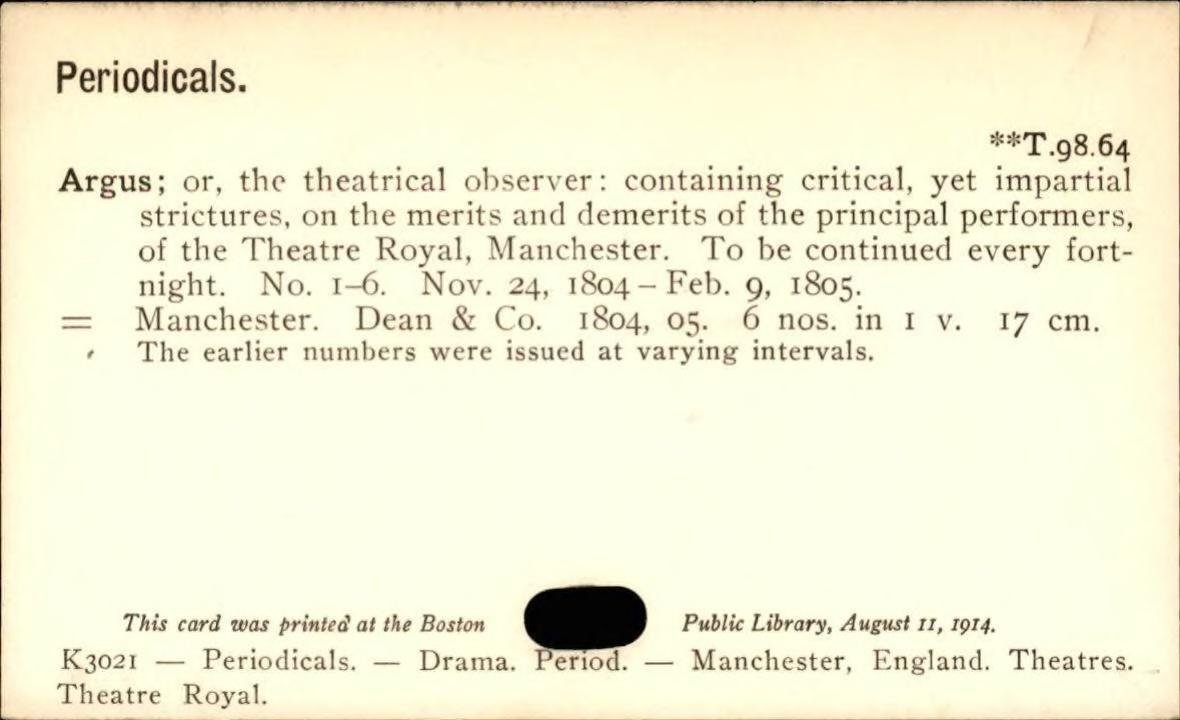 Periodicals.

**T.98.64

Argus; or, the theatrical observer: containing critical, yet impartial strictures, on the merits and demerits of the principal performers, of the Theatre Royal, Manchester. To be continued every fortnight. No. 1–6. Nov. 24, 1804 – Feb. 9, 1805.
= Manchester. Dean & Co. 1804, 05. 6 nos. in 1 v. 17 cm.
The earlier numbers were issued at varying intervals.

This card was printed at the Boston Public Library, August 11, 1914.

K3021 — Periodicals. — Drama. Period. — Manchester, England. Theatres. Theatre Royal.